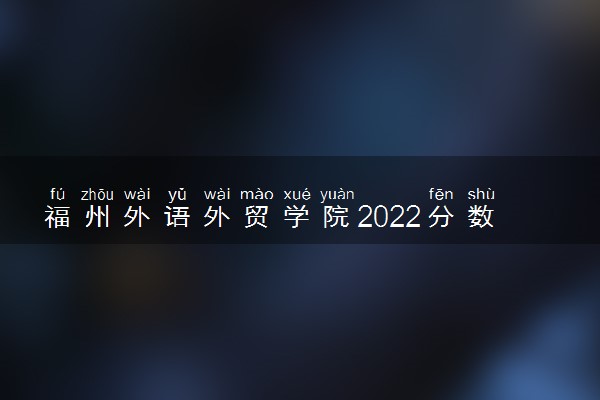 fú zhōu wài yǔ wài mào xué yuàn fēn shù
福州外语外贸学院2022分数